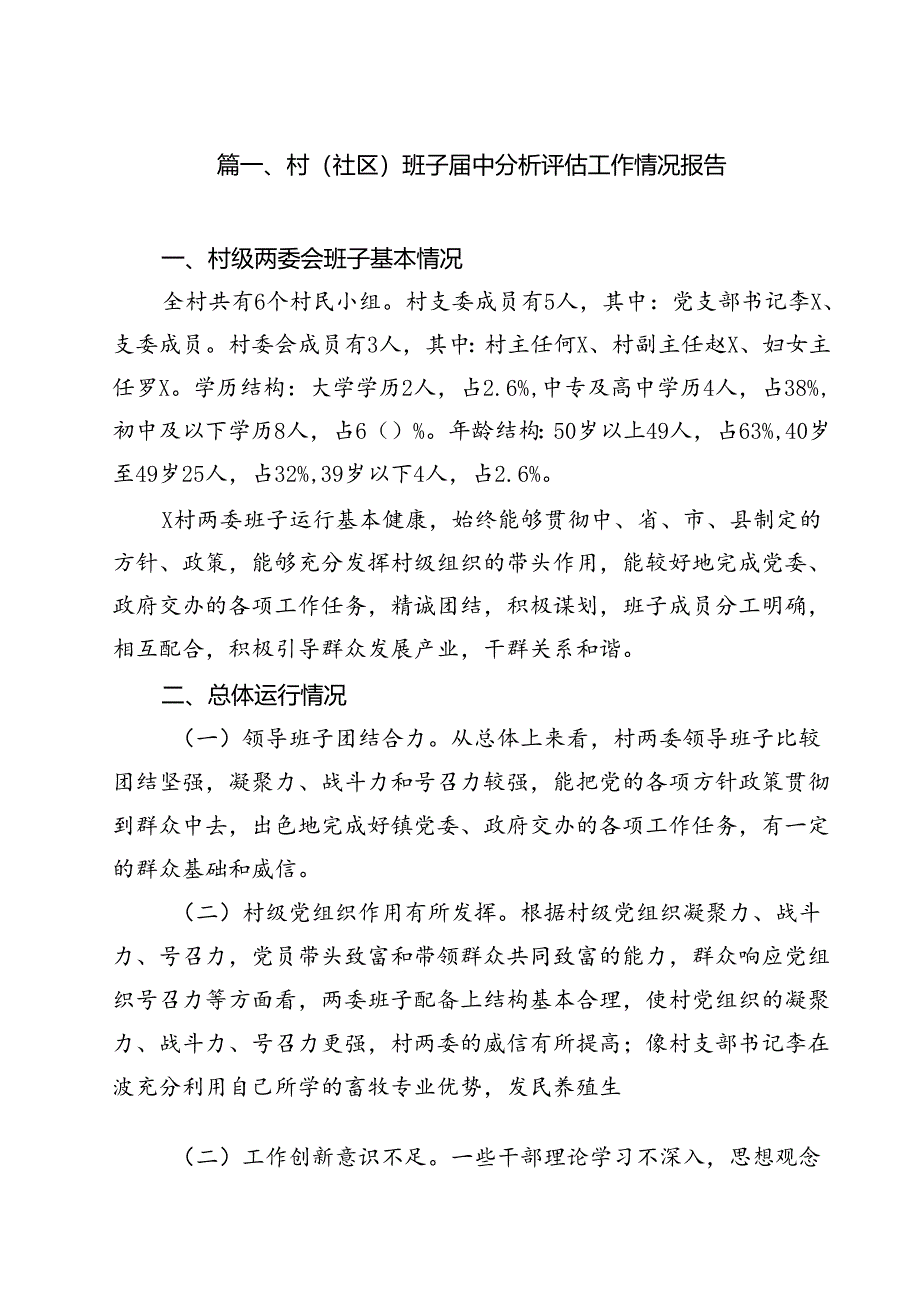 篇一、村（社区）班子届中分析评估工作情况报告

一、村级两委会班子基本情况

全村共有6个村民小组。村支委成员有5人，其中：党支部书记李X、支委成员。村委会成员有3人，其中：村主任何X、村副主任赵X、妇女主任罗X。学历结构：大学学历2人，占2.6%，中专及高中学历4人，占38%，初中及以下学历8人，占6（）%。年龄结构：50岁以上49人，占63%，40岁至49岁25人，占32%，39岁以下4人，占2.6%。

X村两委班子运行基本健康，始终能够贯彻中、省、市、县制定的方针、政策，能够充分发挥村级组织的带头作用，能较好地完成党委、政府交办的各项工作任务，精诚团结，积极谋划，班子成员分工明确，相互配合，积极引导群众发展产业，干群关系和谐。

二、总体运行情况

（一）领导班子团结合力。从总体上来看，村两委领导班子比较团结坚强，凝聚力、战斗力和号召力较强，能把党的各项方针政策贯彻到群众中去，出色地完成好镇党委、政府交办的各项工作任务，有一定的群众基础和威信。

（二）村级党组织作用有所发挥。根据村级党组织凝聚力、战斗力、号召力，党员带头致富和带领群众共同致富的能力，群众响应党组织号召力等方面看，两委班子配备上结构基本合理，使村党组织的凝聚力、战斗力、号召力更强，村两委的威信有所提高；像村支部书记李在波充分利用自己所学的畜牧专业优势，发民养殖生

（二）工作创新意识不足。一些干部理论学习不深入，思想观念